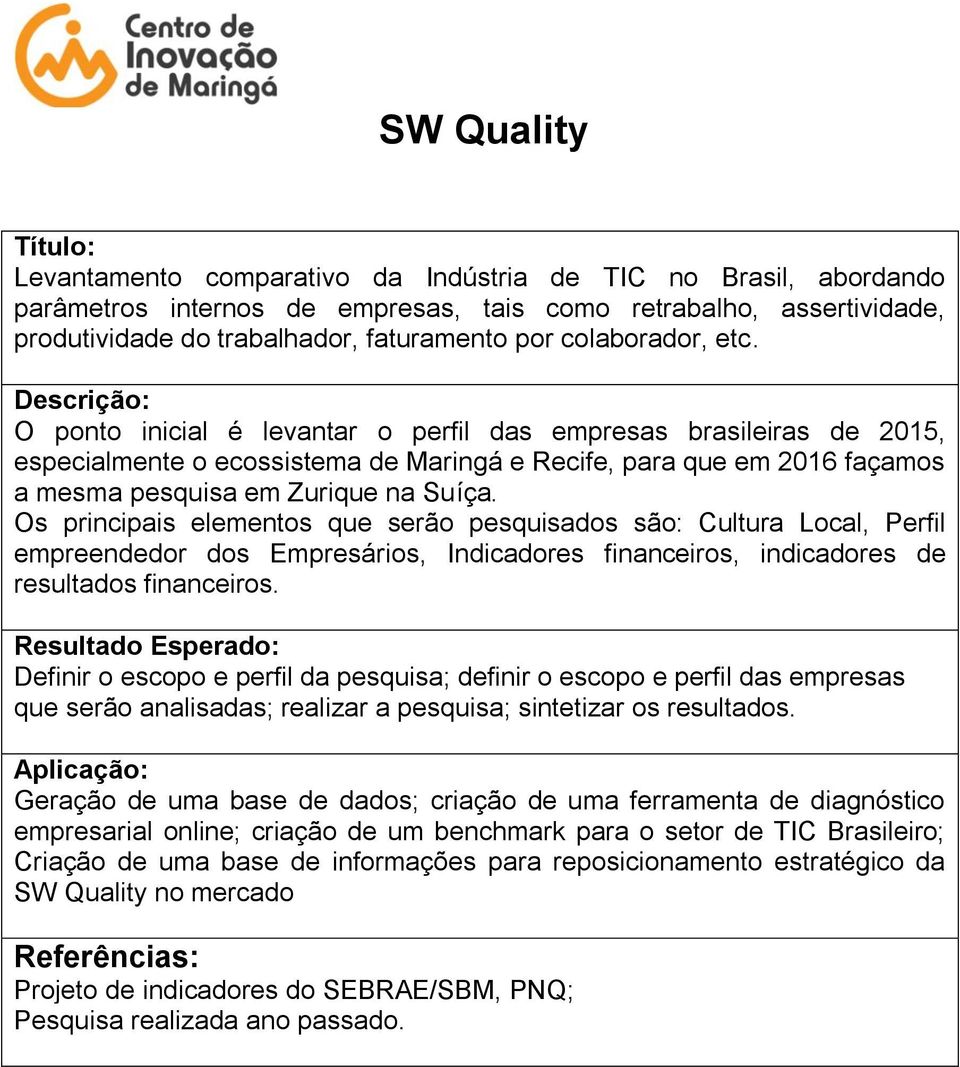 Centro de Inovação de Maringá

SW Quality

Título:
Levantamento comparativo da Indústria de TIC no Brasil, abordando parâmetros internos de empresas, tais como retrabalho, assertividade, produtividade do trabalhador, faturamento por colaborador, etc.

Descrição:
O ponto inicial é levantar o perfil das empresas brasileiras de 2015, especialmente o ecossistema de Maringá e Recife, para que em 2016 façamos a mesma pesquisa em Zurique na Suíça.
Os principais elementos que serão pesquisados são: Cultura Local, Perfil empreendedor dos Empresários, Indicadores financeiros, indicadores de resultados financeiros.

Resultado Esperado:
Definir o escopo e perfil da pesquisa; definir o escopo e perfil das empresas que serão analisadas; realizar a pesquisa; sintetizar os resultados.

Aplicação:
Geração de uma base de dados; criação de uma ferramenta de diagnóstico empresarial online; criação de um benchmark para o setor de TIC Brasileiro; Criação de uma base de informações para reposicionamento estratégico da SW Quality no mercado

Referências:
Projeto de indicadores do SEBRAE/SBM, PNQ;
Pesquisa realizada ano passado.